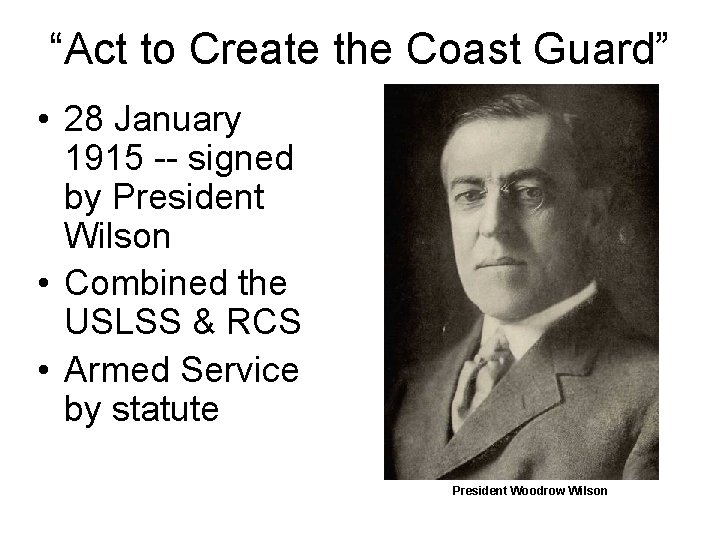 “Act to Create the Coast Guard”

• 28 January 1915 -- signed by President Wilson
• Combined the USLSS & RCS
• Armed Service by statute

President Woodrow Wilson